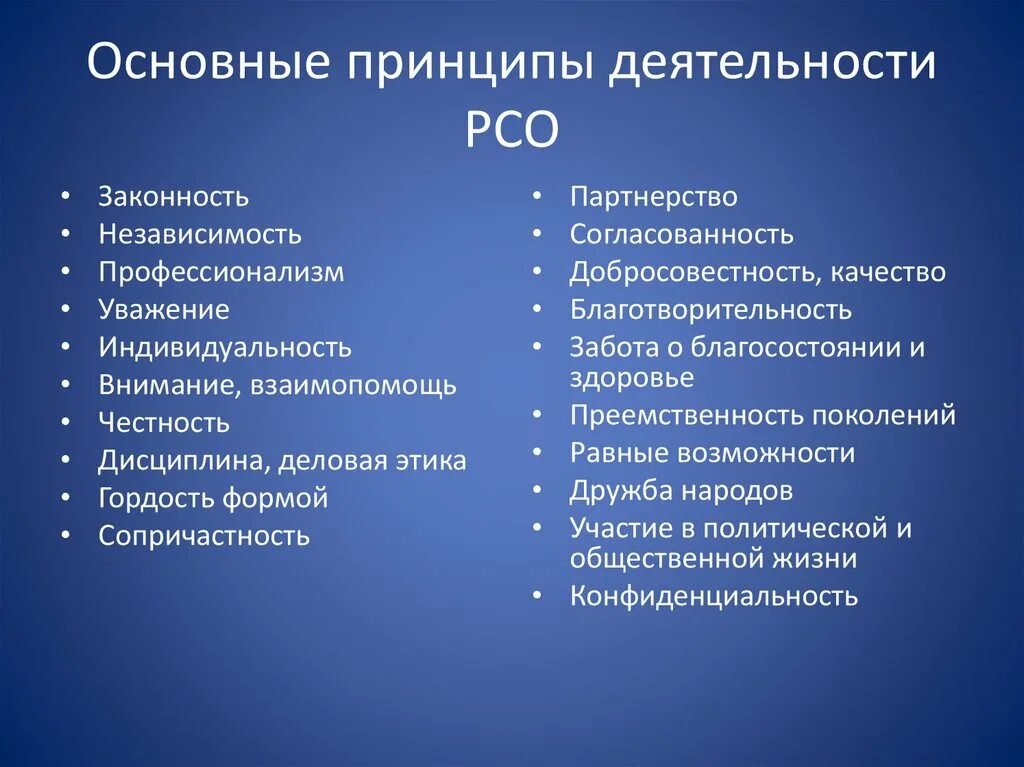 Основные принципы деятельности РСО

• Законность
• Независимость
• Профессионализм
• Уважение
• Индивидуальность
• Внимание, взаимопомощь
• Честность
• Дисциплина, деловая этика
• Гордость формой
• Сопричастность

• Партнерство
• Согласованность
• Добросовестность, качество
• Благотворительность
• Забота о благосостоянии и здоровье
• Преемственность поколений
• Равные возможности
• Дружба народов
• Участие в политической и общественной жизни
• Конфиденциальность